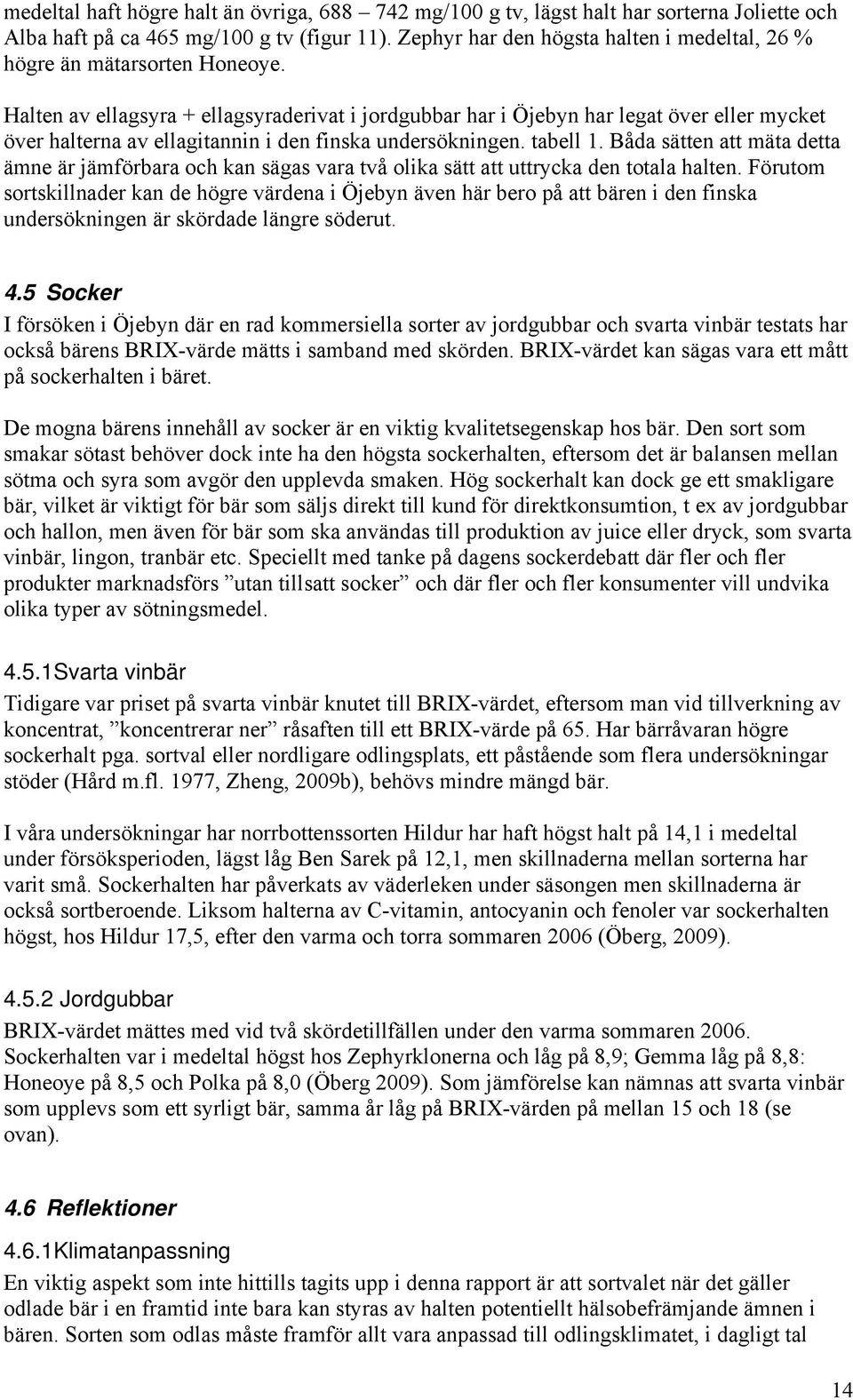 medeltal haft högre halt än övriga, 688 – 742 mg/100 g tv, lägst halt har sorterna Joliette och Alba haft på ca 465 mg/100 g tv (figur 11). Zephyr har den högsta halten i medeltal, 26 % högre än mätarsorten Honeoye.

Halten av ellagsyra + ellagsyraderivat i jordgubbar har i Öjebyn har legat över eller mycket över halterna av ellagitannin i den finska undersökningen. tabell 1. Båda sätten att mäta detta ämne är jämförbara och kan sägas vara två olika sätt att uttrycka den totala halten. Förutom sortskillnader kan de högre värdena i Öjebyn även här bero på att bären i den finska undersökningen är skördade längre söderut.

4.5 Socker

I försöken i Öjebyn där en rad kommersiella sorter av jordgubbar och svarta vinbär testats har också bärens BRIX-värde mätts i samband med skörden. BRIX-värdet kan sägas vara ett mått på sockerhalten i bäret.

De mogna bärens innehåll av socker är en viktig kvalitetsegenskap hos bär. Den sort som smakar sötast behöver dock inte ha den högsta sockerhalten, eftersom det är balansen mellan sötma och syra som avgör den upplevda smaken. Hög sockerhalt kan dock ge ett smakligare bär, vilket är viktigt för bär som säljs direkt till kund för direktkonsumtion, t ex av jordgubbar och hallon, men även för bär som ska användas till produktion av juice eller dryck, som svarta vinbär, lingon, tranbär etc. Speciellt med tanke på dagens sockerdebatt där fler och fler produkter marknadsförs ”utan tillsatt socker” och där fler och fler konsumenter vill undvika olika typer av sötningsmedel.

4.5.1Svarta vinbär

Tidigare var priset på svarta vinbär knutet till BRIX-värdet, eftersom man vid tillverkning av koncentrat, ”koncentrerar ner” råsaften till ett BRIX-värde på 65. Har bärråvaran högre sockerhalt pga. sortval eller nordligare odlingsplats, ett påstående som flera undersökningar stöder (Hård m.fl. 1977, Zheng, 2009b), behövs mindre mängd bär.

I våra undersökningar har norrbottenssorten Hildur har haft högst halt på 14,1 i medeltal under försöksperioden, lägst låg Ben Sarek på 12,1, men skillnaderna mellan sorterna har varit små. Sockerhalten har påverkats av väderleken under säsongen men skillnaderna är också sortberoende. Liksom halterna av C-vitamin, antocyanin och fenoler var sockerhalten högst, hos Hildur 17,5, efter den varma och torra sommaren 2006 (Öberg, 2009).

4.5.2 Jordgubbar

BRIX-värdet mättes med vid två skördetillfällen under den varma sommaren 2006. Sockerhalten var i medeltal högst hos Zephyrklonerna och låg på 8,9; Gemma låg på 8,8: Honeoye på 8,5 och Polka på 8,0 (Öberg 2009). Som jämförelse kan nämnas att svarta vinbär som upplevs som ett syrligt bär, samma år låg på BRIX-värden på mellan 15 och 18 (se ovan).

4.6 Reflektioner

4.6.1Klimatanpassning

En viktig aspekt som inte hittills tagits upp i denna rapport är att sortvalet när det gäller odlade bär i en framtid inte bara kan styras av halten potentiellt hälsobefrämjande ämnen i bären. Sorten som odlas måste framför allt vara anpassad till odlingsklimatet, i dagligt tal

14